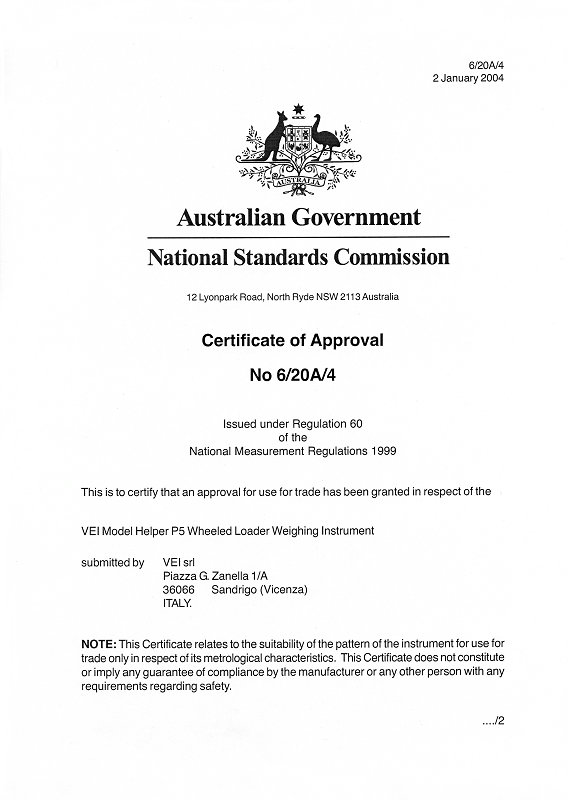 6/20A/4
2 January 2004

AUSTRALIA

Australian Government

National Standards Commission

12 Lyonpark Road, North Ryde NSW 2113 Australia

Certificate of Approval

No 6/20A/4

Issued under Regulation 60
of the
National Measurement Regulations 1999

This is to certify that an approval for use for trade has been granted in respect of the

VEI Model Helper P5 Wheeled Loader Weighing Instrument

submitted by VEI srl
Piazza G. Zanella 1/A
36066 Sandrigo (Vicenza)
ITALY.

NOTE: This Certificate relates to the suitability of the pattern of the instrument for use for trade only in respect of its metrological characteristics. This Certificate does not constitute or imply any guarantee of compliance by the manufacturer or any other person with any requirements regarding safety.

..../2